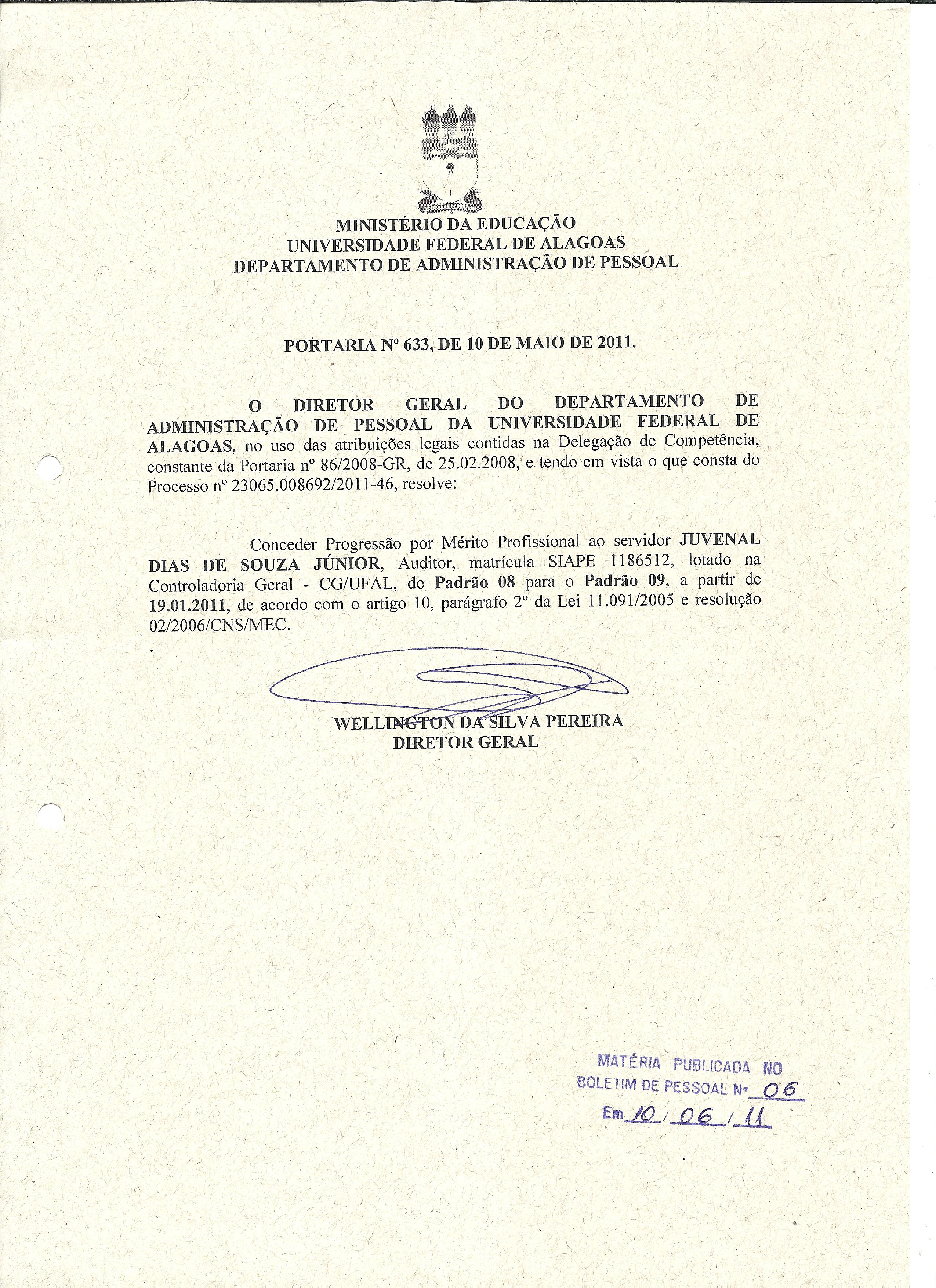 MINISTÉRIO DA EDUCAÇÃO
UNIVERSIDADE FEDERAL DE ALAGOAS
DEPARTAMENTO DE ADMINISTRAÇÃO DE PESSOAL

PORTARIA Nº 633, DE 10 DE MAIO DE 2011.

O DIRETOR GERAL DO DEPARTAMENTO DE ADMINISTRAÇÃO DE PESSOAL DA UNIVERSIDADE FEDERAL DE ALAGOAS, no uso das atribuições legais contidas na Delegação de Competência, constante da Portaria nº 86/2008-GR, de 25.02.2008, e tendo em vista o que consta do Processo nº 23065.008692/2011-46, resolve:

Conceder Progressão por Mérito Profissional ao servidor JUVENAL DIAS DE SOUZA JÚNIOR, Auditor, matrícula SIAPE 1186512, lotado na Controladoria Geral - CG/UFAL, do Padrão 08 para o Padrão 09, a partir de 19.01.2011, de acordo com o artigo 10, parágrafo 2º da Lei 11.091/2005 e resolução 02/2006/CNS/MEC.

WELLINGTON DA SILVA PEREIRA
DIRETOR GERAL

MATÉRIA PUBLICADA NO
BOLETIM DE PESSOAL Nº 06
Em 10 / 06 / 11